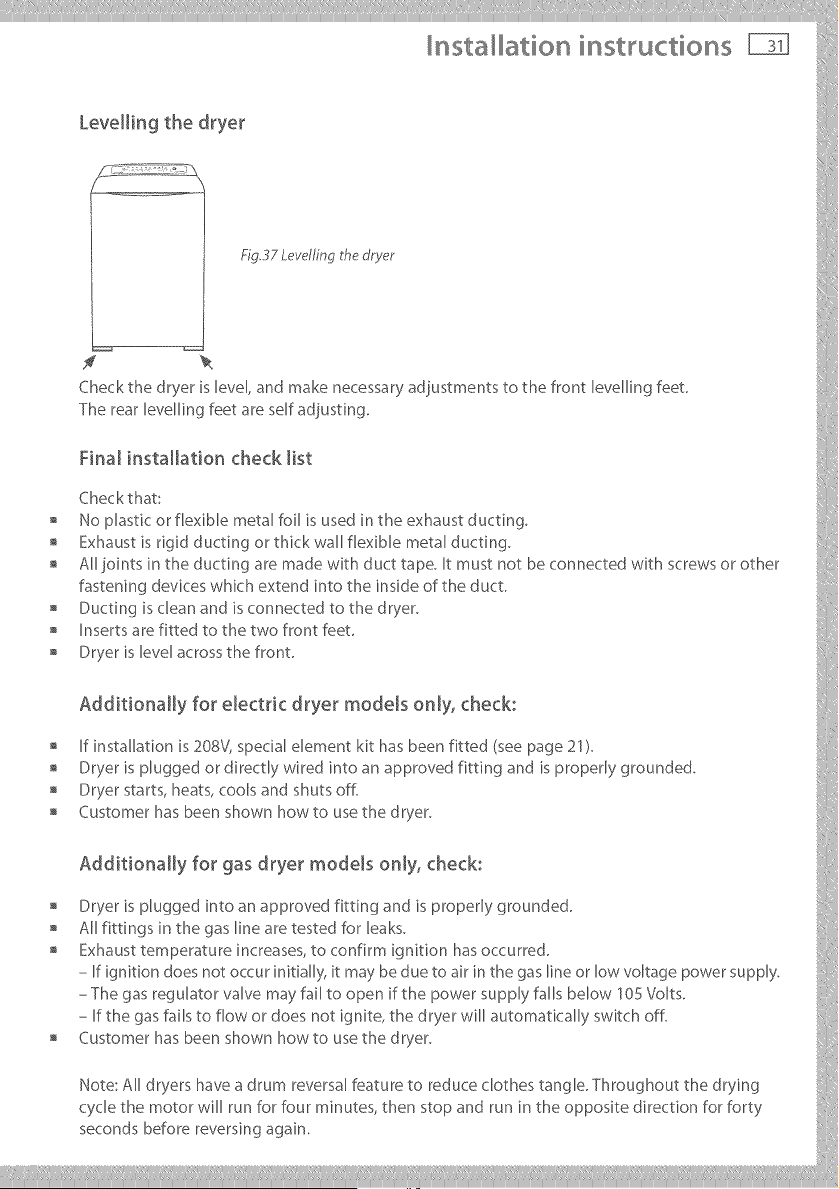 Installation instructions 31

Levelling the dryer

Fig.37 Levelling the dryer

Check the dryer is level, and make necessary adjustments to the front levelling feet. The rear levelling feet are self adjusting.

Final installation check list

Check that:

• No plastic or flexible metal foil is used in the exhaust ducting.
• Exhaust is rigid ducting or thick wall flexible metal ducting.
• All joints in the ducting are made with duct tape. It must not be connected with screws or other fastening devices which extend into the inside of the duct.
• Ducting is clean and is connected to the dryer.
• Inserts are fitted to the two front feet.
• Dryer is level across the front.

Additionally for electric dryer models only, check:

• If installation is 208V, special element kit has been fitted (see page 21).
• Dryer is plugged or directly wired into an approved fitting and is properly grounded.
• Dryer starts, heats, cools and shuts off.
• Customer has been shown how to use the dryer.

Additionally for gas dryer models only, check:

• Dryer is plugged into an approved fitting and is properly grounded.
• All fittings in the gas line are tested for leaks.
• Exhaust temperature increases, to confirm ignition has occurred.
- If ignition does not occur initially, it may be due to air in the gas line or low voltage power supply.
- The gas regulator valve may fail to open if the power supply falls below 105 Volts.
- If the gas fails to flow or does not ignite, the dryer will automatically switch off.
• Customer has been shown how to use the dryer.

Note: All dryers have a drum reversal feature to reduce clothes tangle. Throughout the drying cycle the motor will run for four minutes, then stop and run in the opposite direction for forty seconds before reversing again.